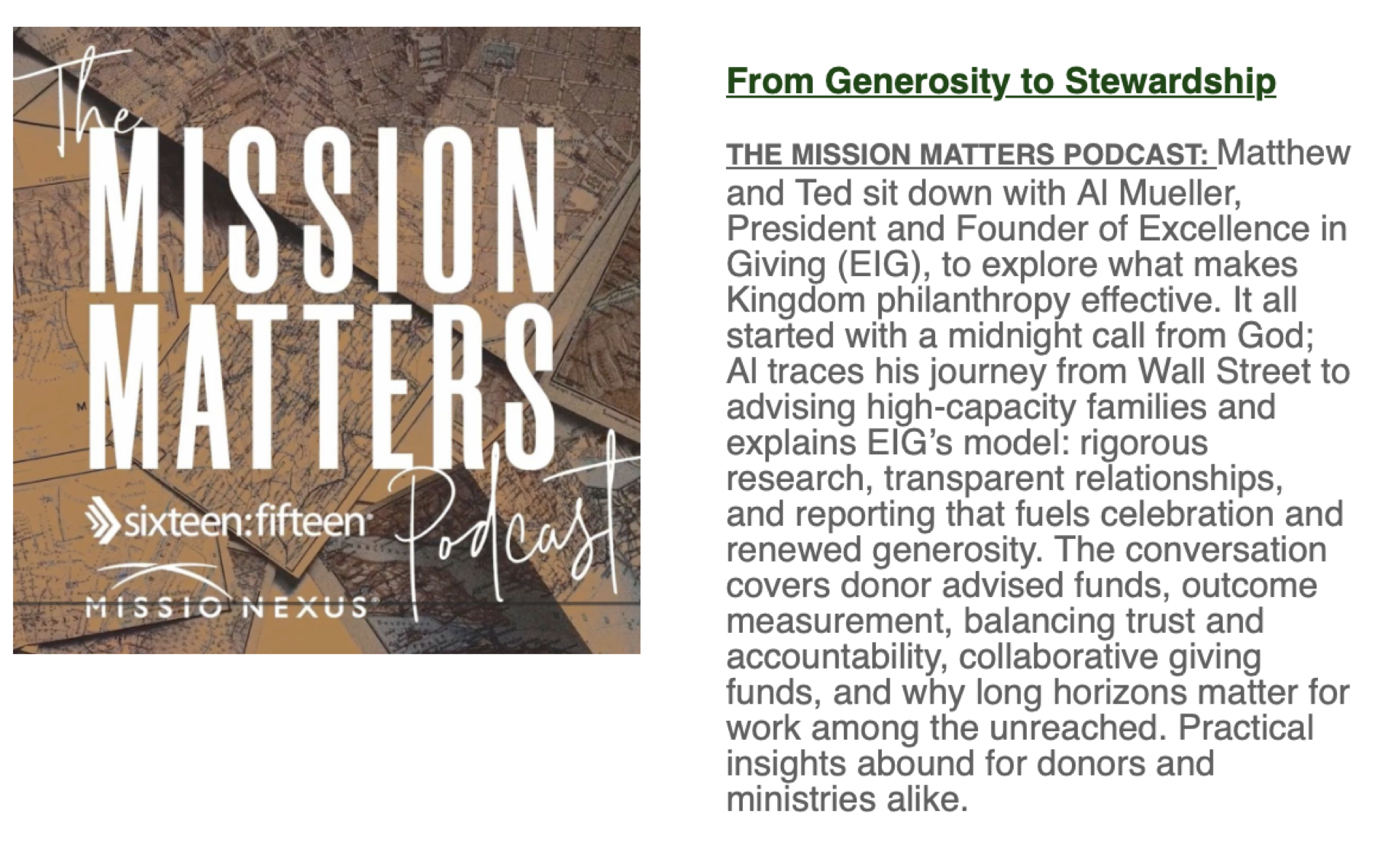 The
MISSION
MATTERS
Podcast

sixteen:fifteen

MISSIO NEXUS

From Generosity to Stewardship

THE MISSION MATTERS PODCAST: Matthew and Ted sit down with Al Mueller, President and Founder of Excellence in Giving (EIG), to explore what makes Kingdom philanthropy effective. It all started with a midnight call from God; Al traces his journey from Wall Street to advising high-capacity families and explains EIG's model: rigorous research, transparent relationships, and reporting that fuels celebration and renewed generosity. The conversation covers donor advised funds, outcome measurement, balancing trust and accountability, collaborative giving funds, and why long horizons matter for work among the unreached. Practical insights abound for donors and ministries alike.